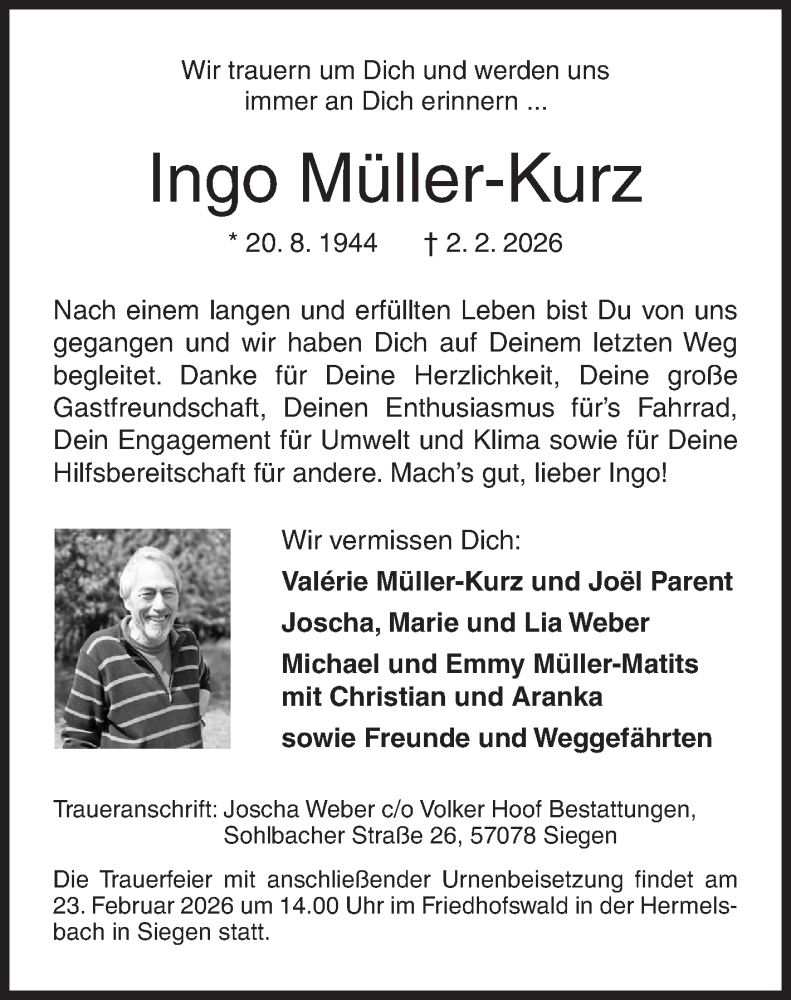 Wir trauern um Dich und werden uns immer an Dich erinnern ...

Ingo Müller-Kurz

* 20. 8. 1944 † 2. 2. 2026

Nach einem langen und erfüllten Leben bist Du von uns gegangen und wir haben Dich auf Deinem letzten Weg begleitet. Danke für Deine Herzlichkeit, Deine große Gastfreundschaft, Deinen Enthusiasmus für's Fahrrad, Dein Engagement für Umwelt und Klima sowie für Deine Hilfsbereitschaft für andere. Mach's gut, lieber Ingo!

Wir vermissen Dich:
Valérie Müller-Kurz und Joël Parent
Joscha, Marie und Lia Weber
Michael und Emmy Müller-Matits mit Christian und Aranka
sowie Freunde und Weggefährten

Traueranschrift: Joscha Weber c/o Volker Hoof Bestattungen, Sohlbacher Straße 26, 57078 Siegen

Die Trauerfeier mit anschließender Urnenbeisetzung findet am 23. Februar 2026 um 14.00 Uhr im Friedhofswald in der Hermelsbach in Siegen statt.